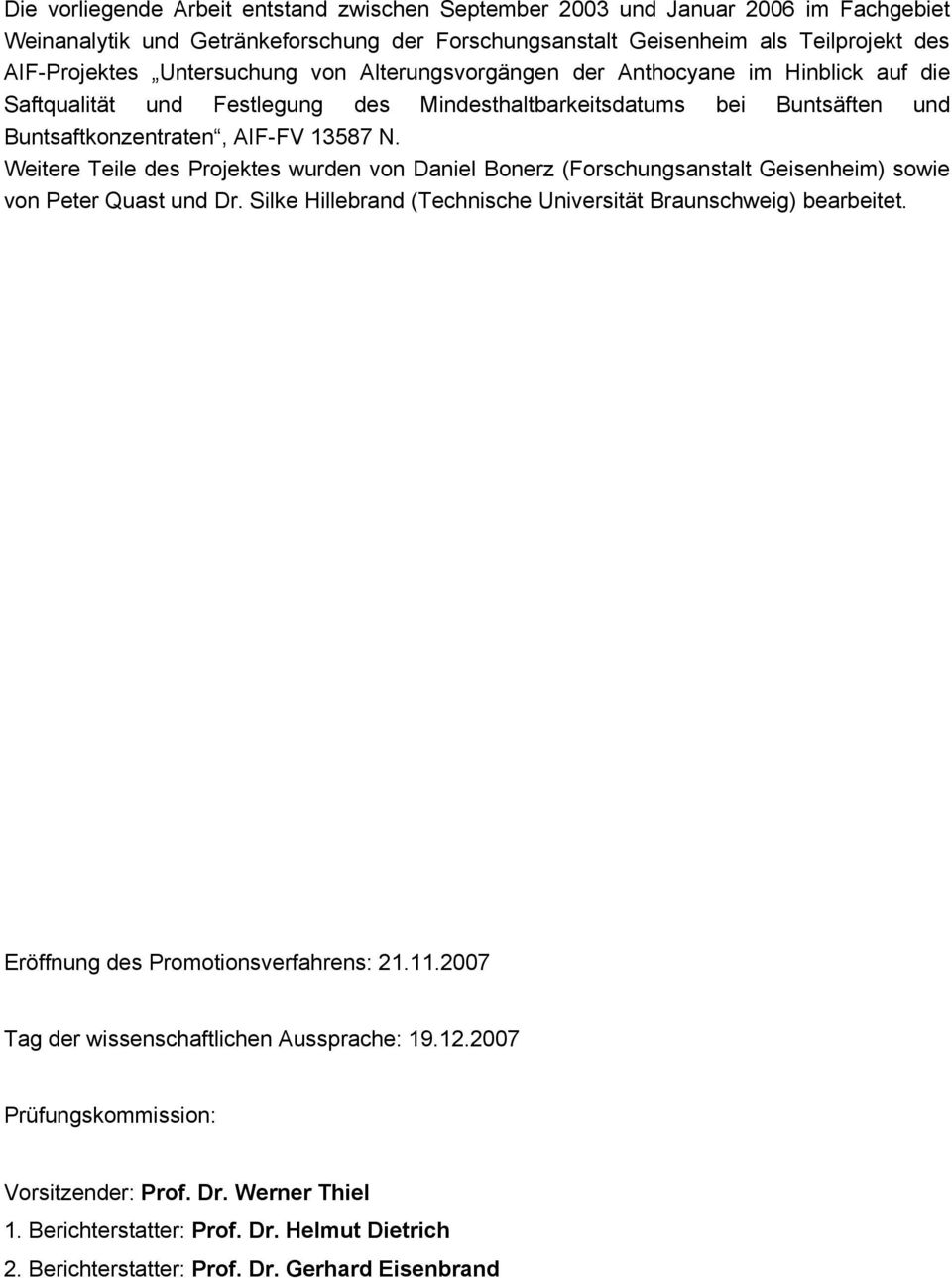 Die vorliegende Arbeit entstand zwischen September 2003 und Januar 2006 im Fachgebiet Weinanalytik und Getränkeforschung der Forschungsanstalt Geisenheim als Teilprojekt des AIF-Projektes „Untersuchung von Alterungsvorgängen der Anthocyane im Hinblick auf die Saftqualität und Festlegung des Mindesthaltbarkeitsdatums bei Buntsäften und Buntsaftkonzentraten“, AIF-FV 13587 N.
Weitere Teile des Projektes wurden von Daniel Bonerz (Forschungsanstalt Geisenheim) sowie von Peter Quast und Dr. Silke Hillebrand (Technische Universität Braunschweig) bearbeitet.

Eröffnung des Promotionsverfahrens: 21.11.2007

Tag der wissenschaftlichen Aussprache: 19.12.2007

Prüfungskommission:

Vorsitzender: Prof. Dr. Werner Thiel
1. Berichterstatter: Prof. Dr. Helmut Dietrich
2. Berichterstatter: Prof. Dr. Gerhard Eisenbrand